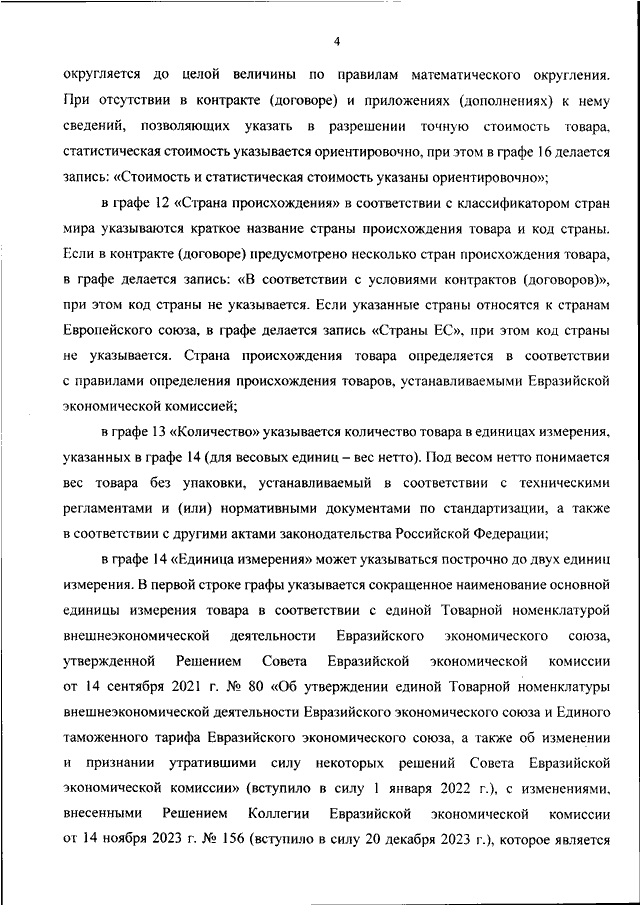 4

округляется до целой величины по правилам математического округления. При отсутствии в контракте (договоре) и приложениях (дополнениях) к нему сведений, позволяющих указать в разрешении точную стоимость товара, статистическая стоимость указывается ориентировочно, при этом в графе 16 делается запись: «Стоимость и статистическая стоимость указаны ориентировочно»;

в графе 12 «Страна происхождения» в соответствии с классификатором стран мира указываются краткое название страны происхождения товара и код страны. Если в контракте (договоре) предусмотрено несколько стран происхождения товара, в графе делается запись: «В соответствии с условиями контрактов (договоров)», при этом код страны не указывается. Если указанные страны относятся к странам Европейского союза, в графе делается запись «Страны ЕС», при этом код страны не указывается. Страна происхождения товара определяется в соответствии с правилами определения происхождения товаров, устанавливаемыми Евразийской экономической комиссией;

в графе 13 «Количество» указывается количество товара в единицах измерения, указанных в графе 14 (для весовых единиц – вес нетто). Под весом нетто понимается вес товара без упаковки, устанавливаемый в соответствии с техническими регламентами и (или) нормативными документами по стандартизации, а также в соответствии с другими актами законодательства Российской Федерации;

в графе 14 «Единица измерения» может указываться построчно до двух единиц измерения. В первой строке графы указывается сокращенное наименование основной единицы измерения товара в соответствии с единой Товарной номенклатурой внешнеэкономической деятельности Евразийского экономического союза, утвержденной Решением Совета Евразийской экономической комиссии от 14 сентября 2021 г. № 80 «Об утверждении единой Товарной номенклатуры внешнеэкономической деятельности Евразийского экономического союза и Единого таможенного тарифа Евразийского экономического союза, а также об изменении и признании утратившими силу некоторых решений Совета Евразийской экономической комиссии» (вступило в силу 1 января 2022 г.), с изменениями, внесенными Решением Коллегии Евразийской экономической комиссии от 14 ноября 2023 г. № 156 (вступило в силу 20 декабря 2023 г.), которое является